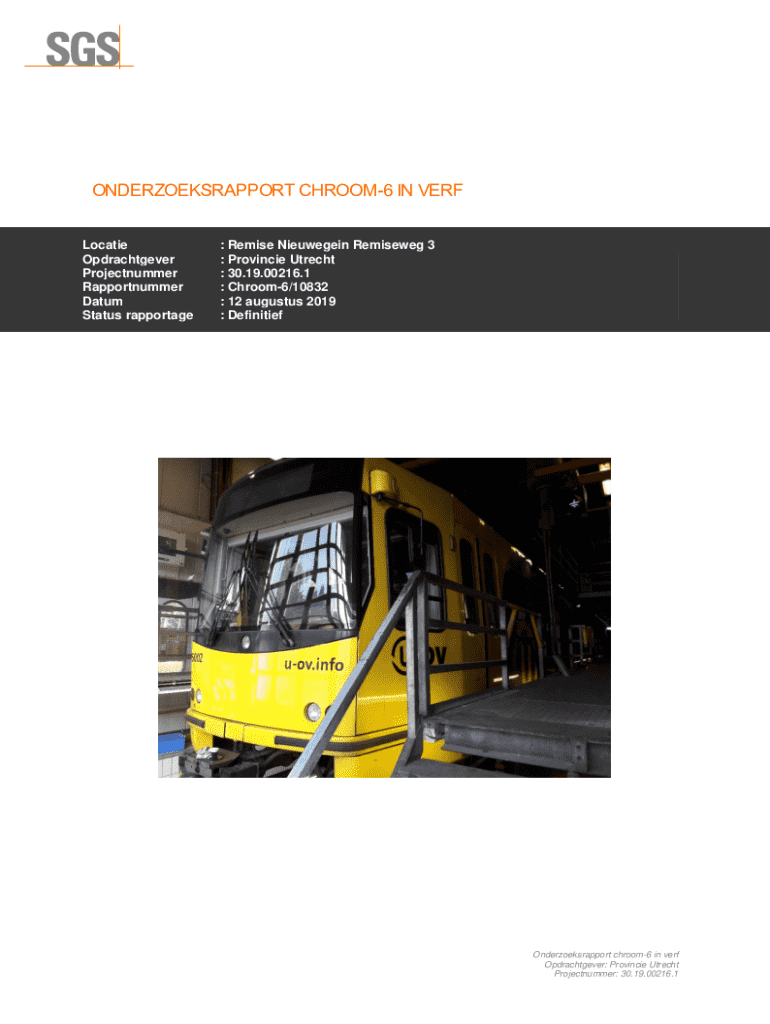 SGS

ONDERZOEKSRAPPORT CHROOM-6 IN VERF

Locatie : Remise Nieuwegein Remiseweg 3
Opdrachtgever : Provincie Utrecht
Projectnummer : 30.19.00216.1
Rapportnummer : Chroom-6/10832
Datum : 12 augustus 2019
Status rapportage : Definitief

u-ov.info

Onderzoeksrapport chroom-6 in verf
Opdrachtgever: Provincie Utrecht
Projectnummer: 30.19.00216.1